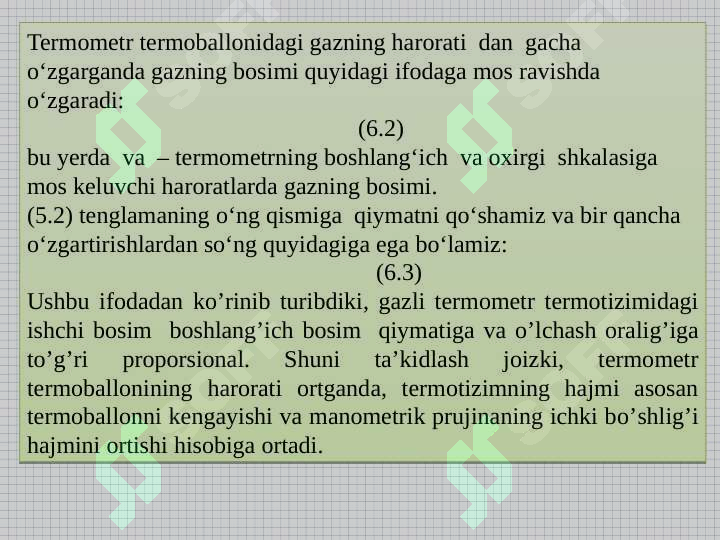 Termometr termoballonidagi gazning harorati dan gacha o‘zgarganda gazning bosimi quyidagi ifodaga mos ravishda o‘zgaradi:

(6.2)

bu yerda va – termometrning boshlang‘ich va oxirgi shkalasiga mos keluvchi haroratlarda gazning bosimi.

(5.2) tenglamaning o‘ng qismiga qiymatni qo‘shamiz va bir qancha o‘zgartirishlardan so‘ng quyidagiga ega bo‘lamiz:

(6.3)

Ushbu ifodadan ko’rinib turibdiki, gazli termometr termotizimidagi ishchi bosim boshlang’ich bosim qiymatiga va o’lchash oralig’iga to’g’ri proporsional. Shuni ta’kidlash joizki, termometr termoballonining harorati ortganda, termotizimning hajmi asosan termoballonni kengayishi va manometrik prujinaning ichki bo’shlig’i hajmini ortishi hisobiga ortadi.